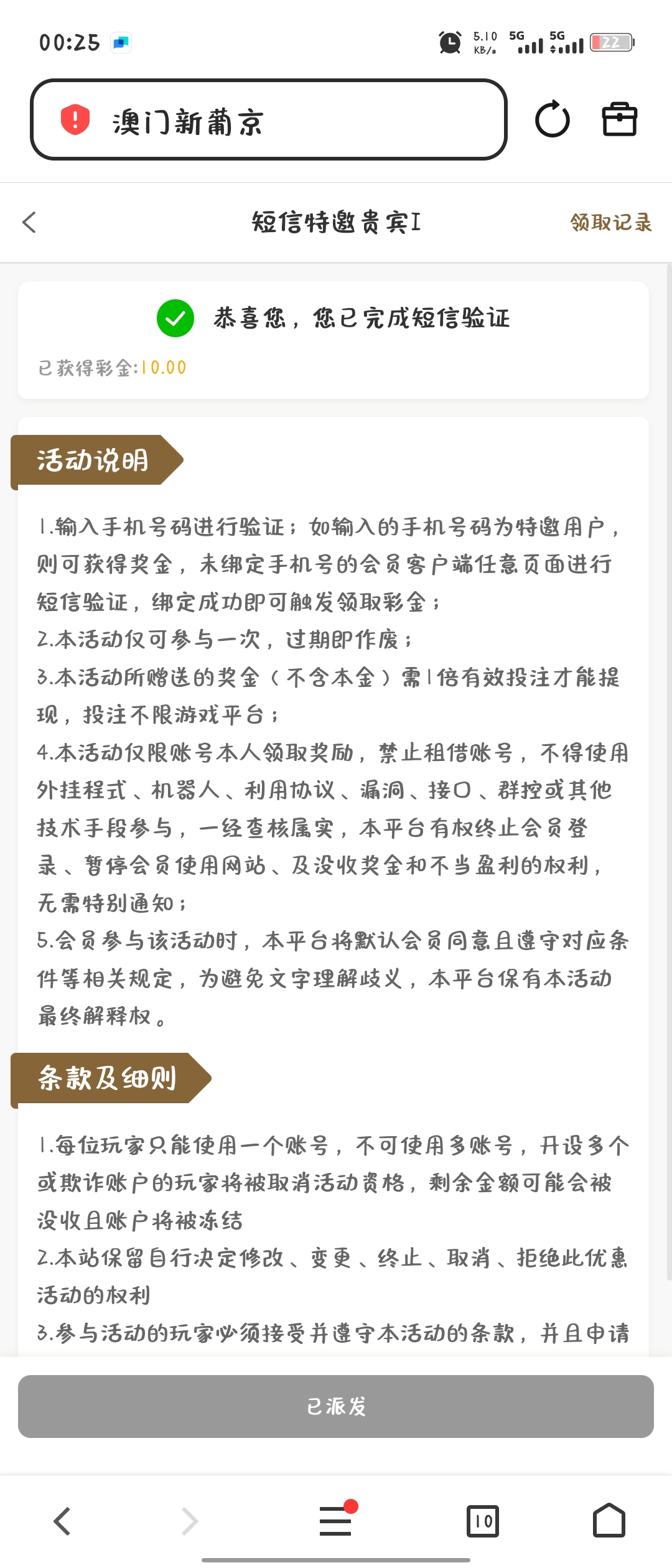 00:25

5.10 KB/s 5G 5G 22

澳门新葡京

短信特邀贵宾I

领取记录

恭喜您，您已完成短信验证

已获得彩金:10.00

活动说明

1.输入手机号码进行验证；如输入的手机号码为特邀用户，则可获得奖金，未绑定手机号的会员客户端任意页面进行短信验证，绑定成功即可触发领取彩金；
2.本活动仅可参与一次，过期即作废；
3.本活动所赠送的奖金（不含本金）需1倍有效投注才能提现，投注不限游戏平台；
4.本活动仅限账号本人领取奖励，禁止租借账号，不得使用外挂程式、机器人、利用协议、漏洞、接口、群控或其他技术手段参与，一经查核属实，本平台有权终止会员登录、暂停会员使用网站、及没收奖金和不当盈利的权利，无需特别通知；
5.会员参与该活动时，本平台将默认会员同意且遵守对应条件等相关规定，为避免文字理解歧义，本平台保有本活动最终解释权。

条款及细则

1.每位玩家只能使用一个账号，不可使用多账号，开设多个或欺诈账户的玩家将被取消活动资格，剩余金额可能会被没收且账户将被冻结
2.本站保留自行决定修改、变更、终止、取消、拒绝此优惠活动的权利
3.参与活动的玩家必须接受并遵守本活动的条款，并且申请

已派发

10